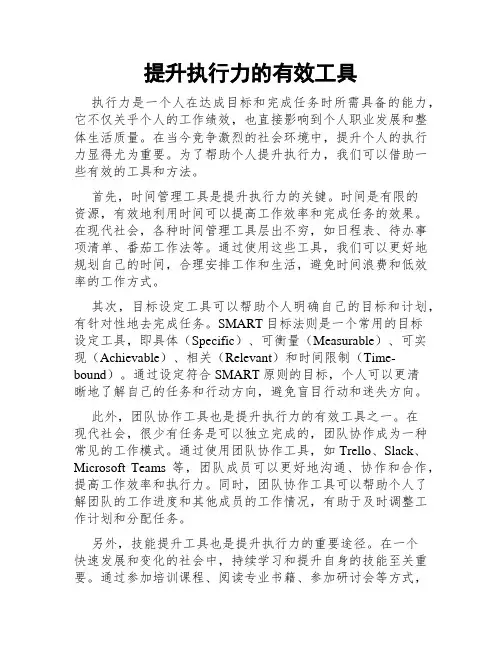 提升执行力的有效工具

执行力是一个人在达成目标和完成任务时所需具备的能力，它不仅关乎个人的工作绩效，也直接影响到个人职业发展和整体生活质量。在当今竞争激烈的社会环境中，提升个人的执行力显得尤为重要。为了帮助个人提升执行力，我们可以借助一些有效的工具和方法。

首先，时间管理工具是提升执行力的关键。时间是有限的资源，有效地利用时间可以提高工作效率和完成任务的效果。在现代社会，各种时间管理工具层出不穷，如日程表、待办事项清单、番茄工作法等。通过使用这些工具，我们可以更好地规划自己的时间，合理安排工作和生活，避免时间浪费和低效率的工作方式。

其次，目标设定工具可以帮助个人明确自己的目标和计划，有针对性地去完成任务。SMART 目标法则是一个常用的目标设定工具，即具体（Specific）、可衡量（Measurable）、可实现（Achievable）、相关（Relevant）和时间限制（Time-bound）。通过设定符合 SMART 原则的目标，个人可以更清晰地了解自己的任务和行动方向，避免盲目行动和迷失方向。

此外，团队协作工具也是提升执行力的有效工具之一。在现代社会，很少有任务是可以独立完成的，团队协作成为一种常见的工作模式。通过使用团队协作工具，如 Trello、Slack、Microsoft Teams 等，团队成员可以更好地沟通、协作和合作，提高工作效率和执行力。同时，团队协作工具可以帮助个人了解团队的工作进度和其他成员的工作情况，有助于及时调整工作计划和分配任务。

另外，技能提升工具也是提升执行力的重要途径。在一个快速发展和变化的社会中，持续学习和提升自身的技能至关重要。通过参加培训课程、阅读专业书籍、参加研讨会等方式，